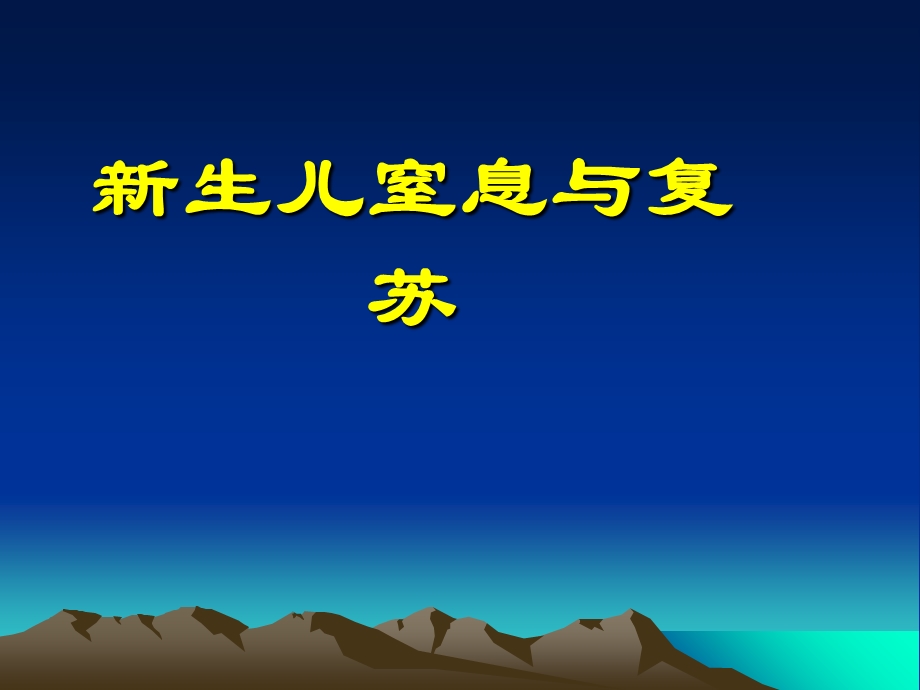 新生儿窒息与复苏